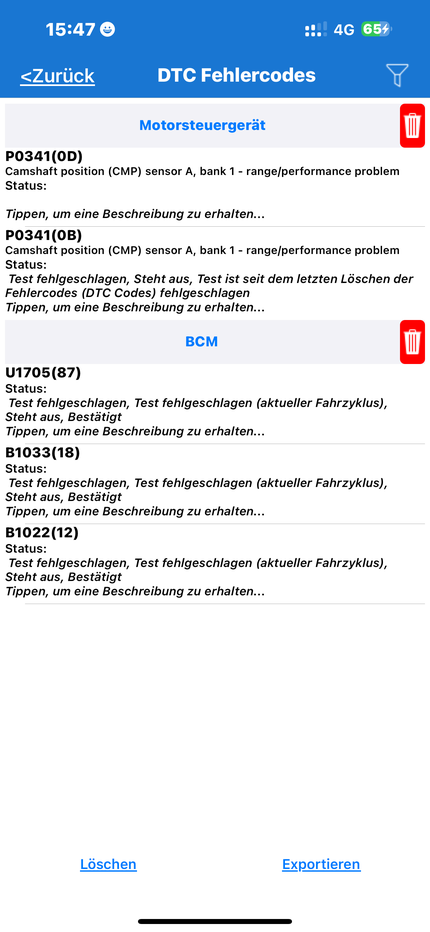 15:47 4G 65

<Zurück DTC Fehlercodes

Motorsteuergerät

P0341(0D)
Camshaft position (CMP) sensor A, bank 1 - range/performance problem
Status:

Tippen, um eine Beschreibung zu erhalten...

P0341(0B)
Camshaft position (CMP) sensor A, bank 1 - range/performance problem
Status:
Test fehlgeschlagen, Steht aus, Test ist seit dem letzten Löschen der Fehlercodes (DTC Codes) fehlgeschlagen
Tippen, um eine Beschreibung zu erhalten...

BCM

U1705(87)
Status:
Test fehlgeschlagen, Test fehlgeschlagen (aktueller Fahrzyklus), Steht aus, Bestätigt
Tippen, um eine Beschreibung zu erhalten...

B1033(18)
Status:
Test fehlgeschlagen, Test fehlgeschlagen (aktueller Fahrzyklus), Steht aus, Bestätigt
Tippen, um eine Beschreibung zu erhalten...

B1022(12)
Status:
Test fehlgeschlagen, Test fehlgeschlagen (aktueller Fahrzyklus), Steht aus, Bestätigt
Tippen, um eine Beschreibung zu erhalten...

Löschen Exportieren